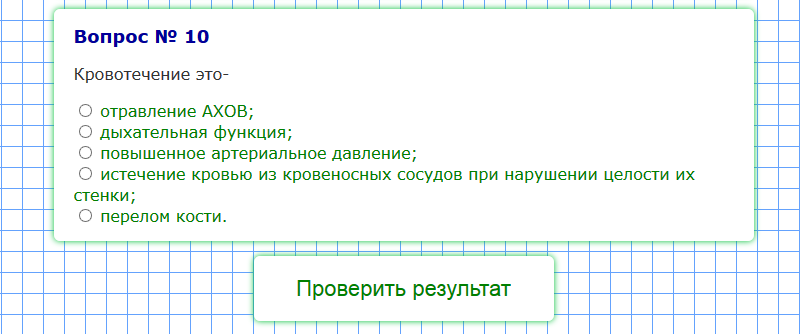 Вопрос № 10

Кровотечение это-

○ отравление АХОВ;
○ дыхательная функция;
○ повышенное артериальное давление;
○ истечение кровью из кровеносных сосудов при нарушении целости их стенки;
○ перелом кости.

Проверить результат